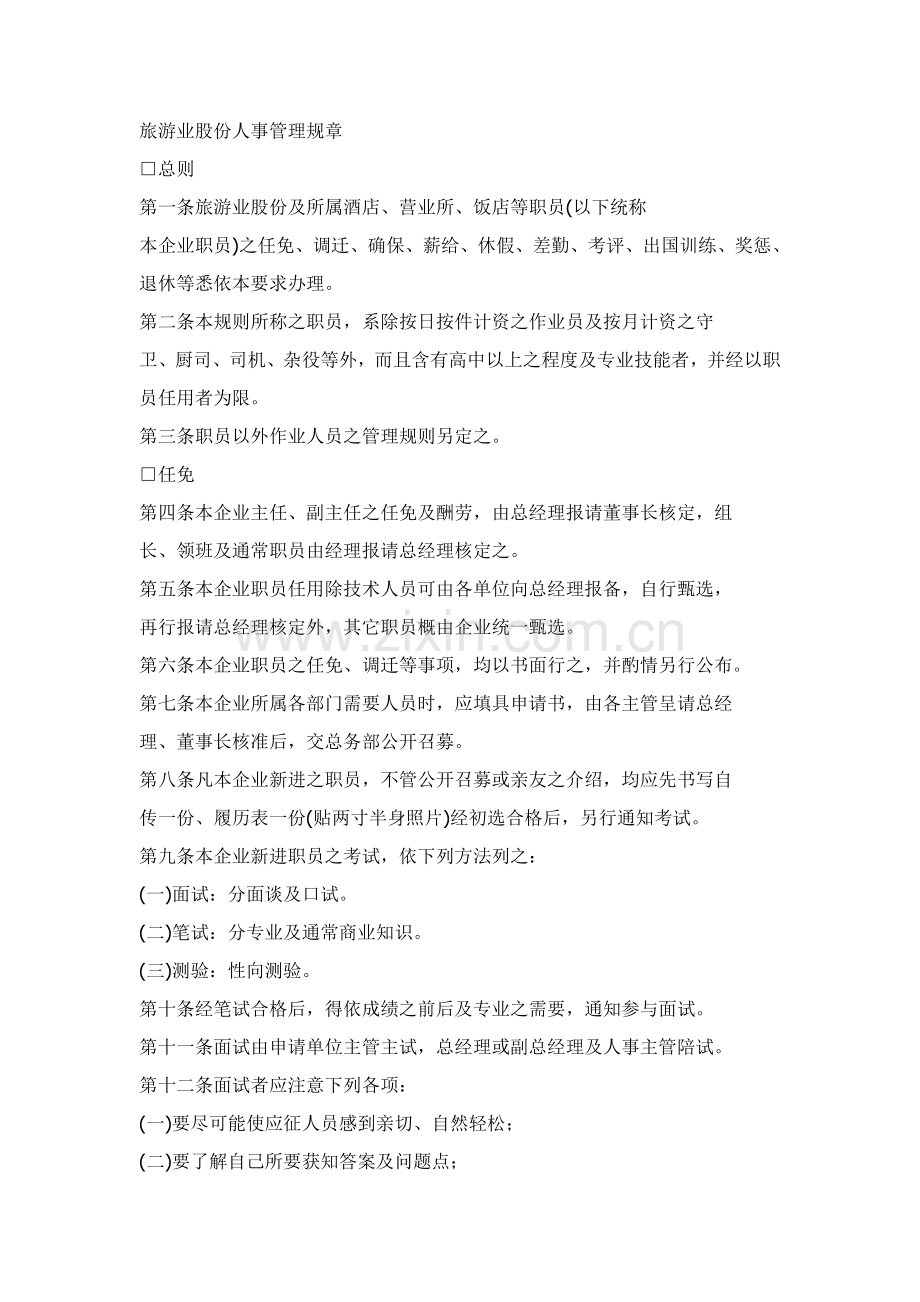 旅游业股份人事管理规章

☐总则

第一条旅游业股份及所属酒店、营业所、饭店等职员(以下统称本企业职员)之任免、调迁、确保、薪给、休假、差勤、考评、出国训练、奖惩、退休等悉依本要求办理。

第二条本规则所称之职员，系除按日按件计资之作业员及按月计资之守卫、厨司、司机、杂役等外，而且含有高中以上之程度及专业技能者，并经以职员任用者为限。

第三条职员以外作业人员之管理规则另定之。

☐任免

第四条本企业主任、副主任之任免及酬劳，由总经理报请董事长核定，组长、领班及通常职员由经理报请总经理核定之。

第五条本企业职员任用除技术人员可由各单位向总经理报备，自行甄选，再行报请总经理核定外，其它职员概由企业统一甄选。

第六条本企业职员之任免、调迁等事项，均以书面行之，并酌情另行公布。

第七条本企业所属各部门需要人员时，应填具申请书，由各主管呈请总经理、董事长核准后，交总务部公开召募。

第八条凡本企业新进之职员，不管公开召募或亲友之介绍，均应先书写自传一份、履历表一份(贴两寸半身照片)经初选合格后，另行通知考试。

第九条本企业新进职员之考试，依下列方法列之：

(一)面试：分面谈及口试。

(二)笔试：分专业及通常商业知识。

(三)测验：性向测验。

第十条经笔试合格后，得依成绩之前后及专业之需要，通知参与面试。

第十一条面试由申请单位主管主试，总经理或副总经理及人事主管陪试。

第十二条面试者应注意下列各项：

(一)要尽可能使应征人员感到亲切、自然轻松；

(二)要了解自己所要获知答案及问题点；

www.zixin.com.cn